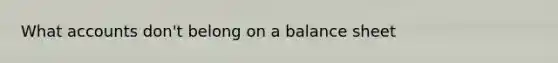 What accounts don't belong on a balance sheet